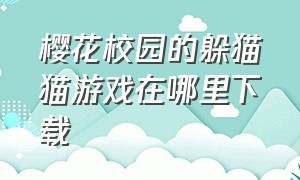 樱花校园的躲猫猫游戏在哪里下载